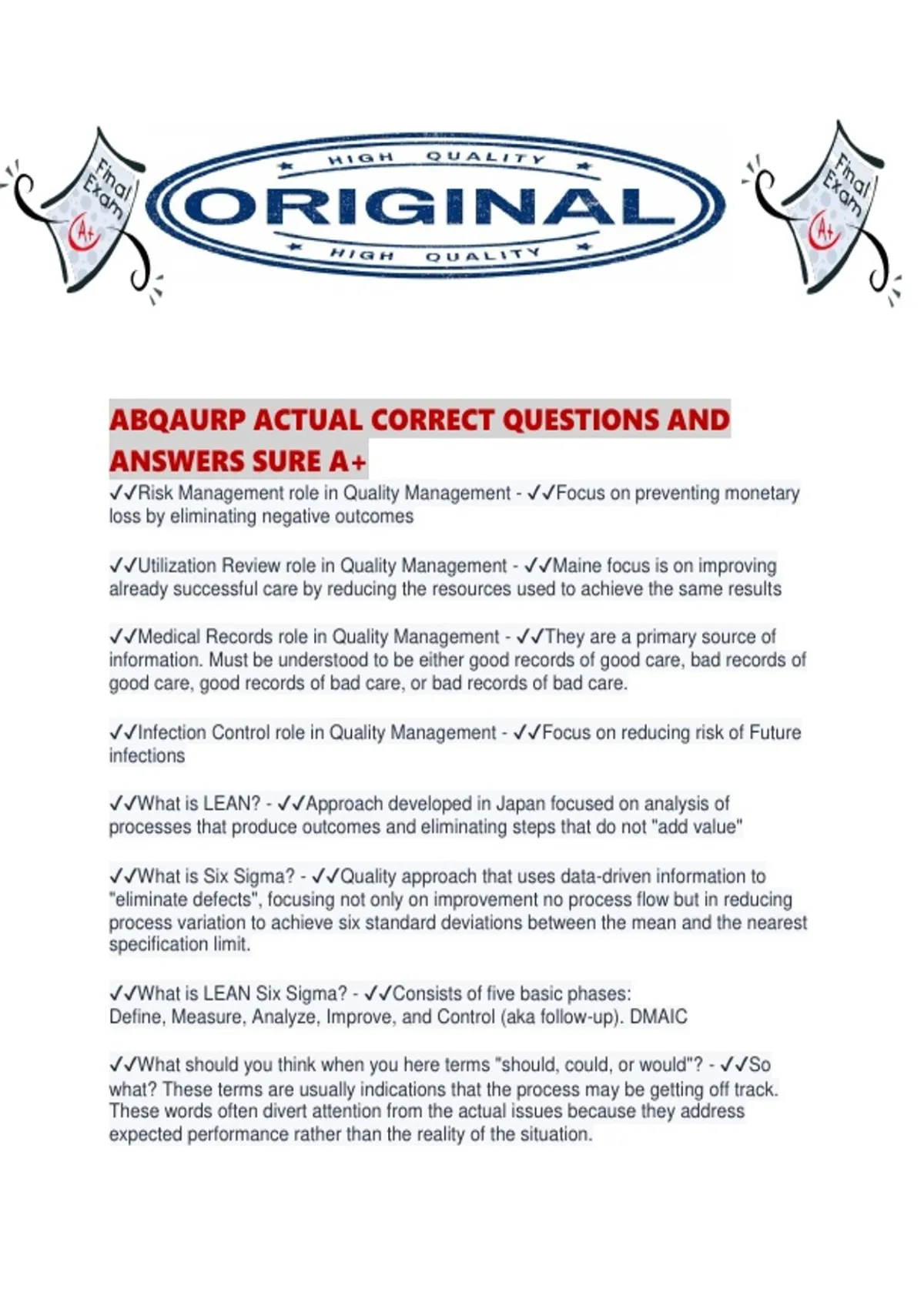 Final Exam A+

HIGH QUALITY
ORIGINAL
HIGH QUALITY

Final Exam A+

ABQAURP ACTUAL CORRECT QUESTIONS AND ANSWERS SURE A+

✓✓Risk Management role in Quality Management - ✓✓Focus on preventing monetary loss by eliminating negative outcomes

✓✓Utilization Review role in Quality Management - ✓✓Maine focus is on improving already successful care by reducing the resources used to achieve the same results

✓✓Medical Records role in Quality Management - ✓✓They are a primary source of information. Must be understood to be either good records of good care, bad records of good care, good records of bad care, or bad records of bad care.

✓✓Infection Control role in Quality Management - ✓✓Focus on reducing risk of Future infections

✓✓What is LEAN? - ✓✓Approach developed in Japan focused on analysis of processes that produce outcomes and eliminating steps that do not "add value"

✓✓What is Six Sigma? - ✓✓Quality approach that uses data-driven information to "eliminate defects", focusing not only on improvement no process flow but in reducing process variation to achieve six standard deviations between the mean and the nearest specification limit.

✓✓What is LEAN Six Sigma? - ✓✓Consists of five basic phases:
Define, Measure, Analyze, Improve, and Control (aka follow-up). DMAIC

✓✓What should you think when you here terms "should, could, or would"? - ✓✓So what? These terms are usually indications that the process may be getting off track. These words often divert attention from the actual issues because they address expected performance rather than the reality of the situation.